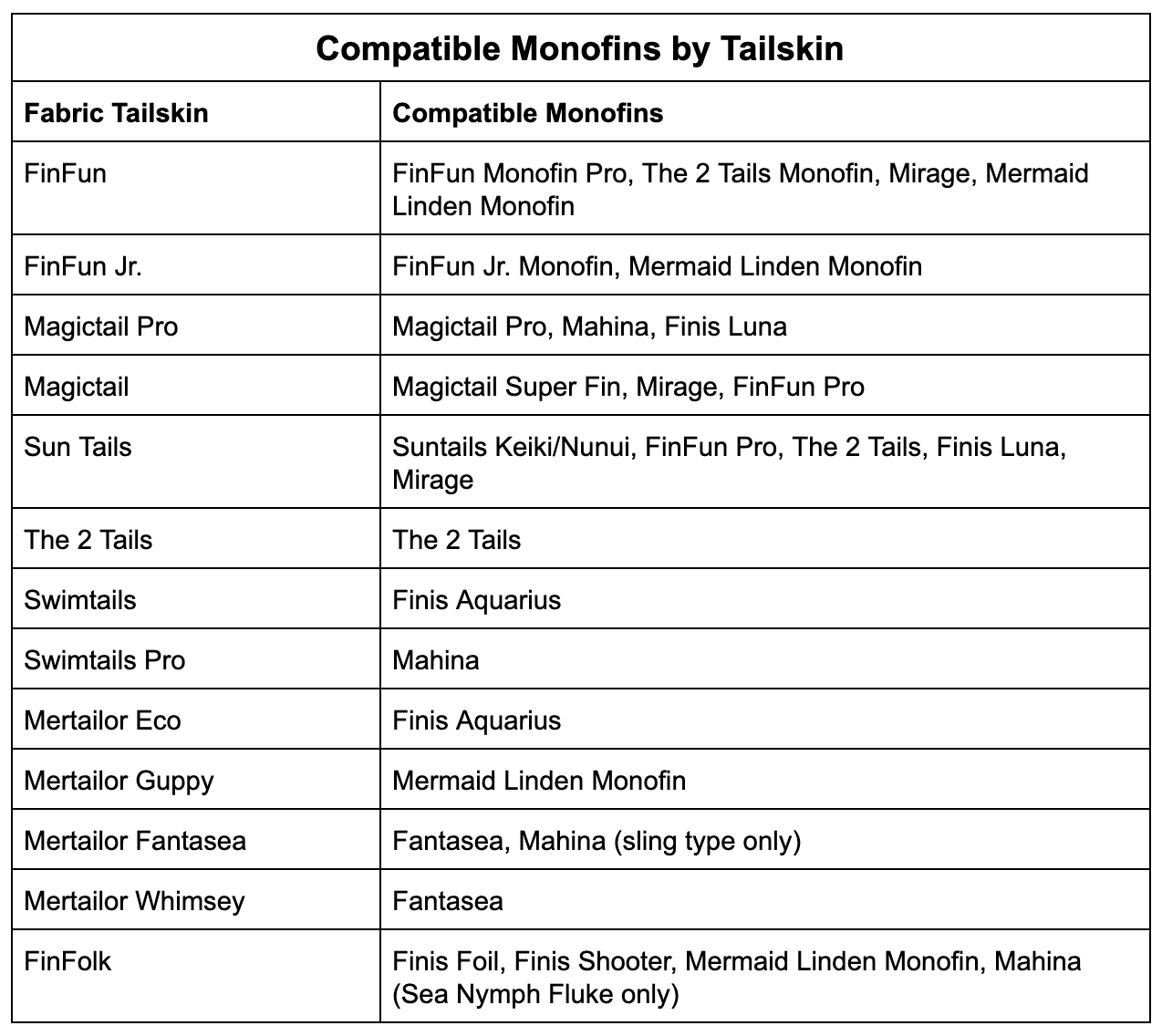 Compatible Monofins by Tailskin

| Fabric Tailskin | Compatible Monofins |
|---|---|
| FinFun | FinFun Monofin Pro, The 2 Tails Monofin, Mirage, Mermaid Linden Monofin |
| FinFun Jr. | FinFun Jr. Monofin, Mermaid Linden Monofin |
| Magictail Pro | Magictail Pro, Mahina, Finis Luna |
| Magictail | Magictail Super Fin, Mirage, FinFun Pro |
| Sun Tails | Suntails Keiki/Nunui, FinFun Pro, The 2 Tails, Finis Luna, Mirage |
| The 2 Tails | The 2 Tails |
| Swimtails | Finis Aquarius |
| Swimtails Pro | Mahina |
| Mertailor Eco | Finis Aquarius |
| Mertailor Guppy | Mermaid Linden Monofin |
| Mertailor Fantasea | Fantasea, Mahina (sling type only) |
| Mertailor Whimsey | Fantasea |
| FinFolk | Finis Foil, Finis Shooter, Mermaid Linden Monofin, Mahina (Sea Nymph Fluke only) |